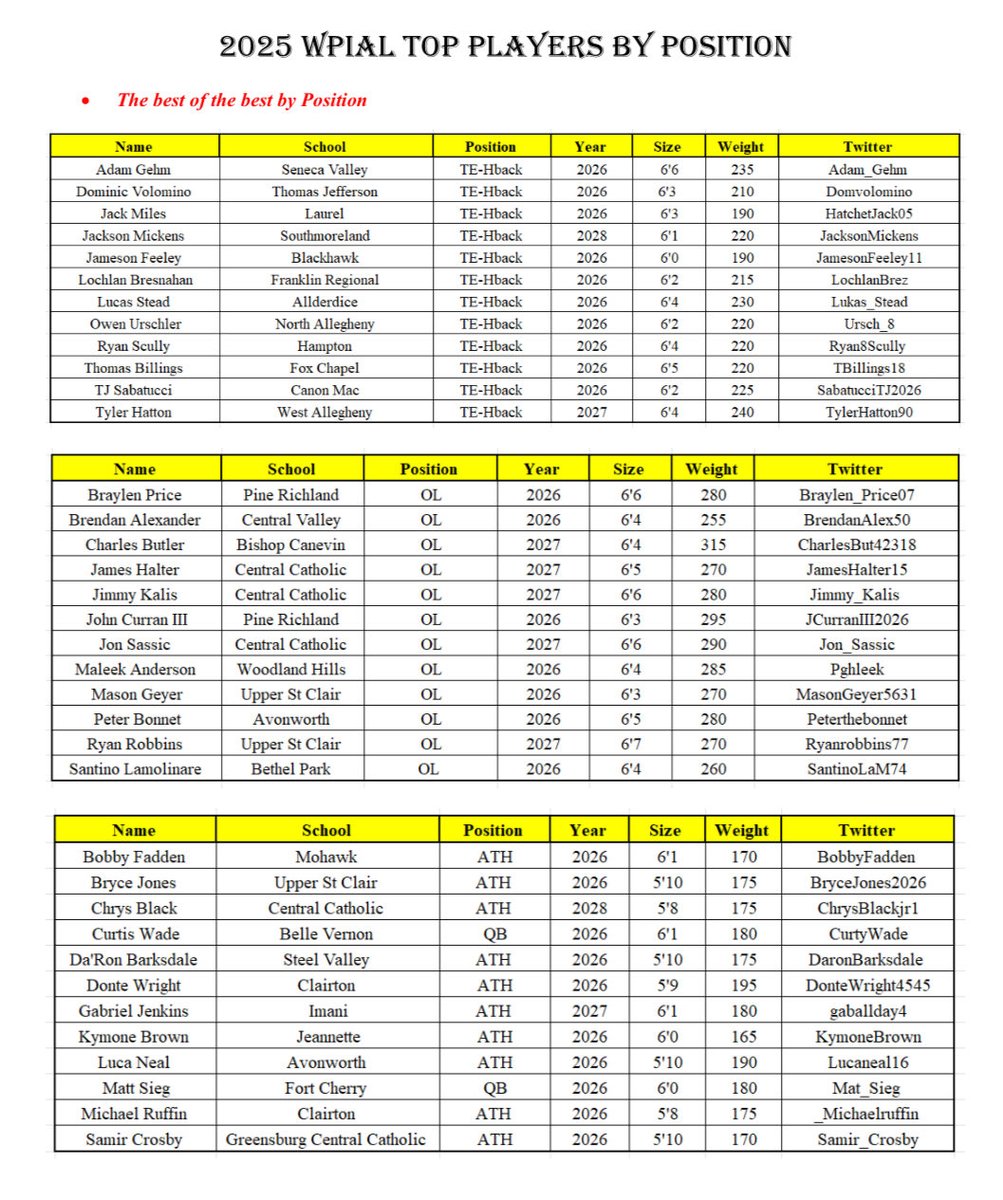 2025 WPIAL TOP PLAYERS BY POSITION

• The best of the best by Position

| Name | School | Position | Year | Size | Weight | Twitter |
|---|---|---|---|---|---|---|
| Adam Gehm | Seneca Valley | TE-Hback | 2026 | 6'6 | 235 | Adam_Gehm |
| Dominic Volomino | Thomas Jefferson | TE-Hback | 2026 | 6'3 | 210 | Domvolomino |
| Jack Miles | Laurel | TE-Hback | 2026 | 6'3 | 190 | HatchetJack05 |
| Jackson Mickens | Southmoreland | TE-Hback | 2028 | 6'1 | 220 | JacksonMickens |
| Jameson Feeley | Blackhawk | TE-Hback | 2026 | 6'0 | 190 | JamesonFeeley11 |
| Lochlan Bresnahan | Franklin Regional | TE-Hback | 2026 | 6'2 | 215 | LochlanBrez |
| Lucas Stead | Allderdice | TE-Hback | 2026 | 6'4 | 230 | Lukas_Stead |
| Owen Urschler | North Allegheny | TE-Hback | 2026 | 6'2 | 220 | Ursch_8 |
| Ryan Scully | Hampton | TE-Hback | 2026 | 6'4 | 220 | Ryan8Scully |
| Thomas Billings | Fox Chapel | TE-Hback | 2026 | 6'5 | 220 | TBillings18 |
| TJ Sabatucci | Canon Mac | TE-Hback | 2026 | 6'2 | 225 | SabatucciTJ2026 |
| Tyler Hatton | West Allegheny | TE-Hback | 2027 | 6'4 | 240 | TylerHatton90 |

| Name | School | Position | Year | Size | Weight | Twitter |
|---|---|---|---|---|---|---|
| Braylen Price | Pine Richland | OL | 2026 | 6'6 | 280 | Braylen_Price07 |
| Brendan Alexander | Central Valley | OL | 2026 | 6'4 | 255 | BrendanAlex50 |
| Charles Butler | Bishop Canevin | OL | 2027 | 6'4 | 315 | CharlesBut42318 |
| James Halter | Central Catholic | OL | 2027 | 6'5 | 270 | JamesHalter15 |
| Jimmy Kalis | Central Catholic | OL | 2027 | 6'6 | 280 | Jimmy_Kalis |
| John Curran III | Pine Richland | OL | 2026 | 6'3 | 295 | JCurranIII2026 |
| Jon Sassic | Central Catholic | OL | 2027 | 6'6 | 290 | Jon_Sassic |
| Maleek Anderson | Woodland Hills | OL | 2026 | 6'4 | 285 | Pghleek |
| Mason Geyer | Upper St Clair | OL | 2026 | 6'3 | 270 | MasonGeyer5631 |
| Peter Bonnet | Avonworth | OL | 2026 | 6'5 | 280 | Peterthebonnet |
| Ryan Robbins | Upper St Clair | OL | 2027 | 6'7 | 270 | Ryanrobbins77 |
| Santino Lamolinare | Bethel Park | OL | 2026 | 6'4 | 260 | SantinoLaM74 |

| Name | School | Position | Year | Size | Weight | Twitter |
|---|---|---|---|---|---|---|
| Bobby Fadden | Mohawk | ATH | 2026 | 6'1 | 170 | BobbyFadden |
| Bryce Jones | Upper St Clair | ATH | 2026 | 5'10 | 175 | BryceJones2026 |
| Chrys Black | Central Catholic | ATH | 2028 | 5'8 | 175 | ChrysBlackjr1 |
| Curtis Wade | Belle Vernon | QB | 2026 | 6'1 | 180 | CurtyWade |
| Da'Ron Barksdale | Steel Valley | ATH | 2026 | 5'10 | 175 | DaronBarksdale |
| Donte Wright | Clairton | ATH | 2026 | 5'9 | 195 | DonteWright4545 |
| Gabriel Jenkins | Imani | ATH | 2027 | 6'1 | 180 | gaballday4 |
| Kymone Brown | Jeannette | ATH | 2026 | 6'0 | 165 | KymoneBrown |
| Luca Neal | Avonworth | ATH | 2026 | 5'10 | 190 | Lucaneal16 |
| Matt Sieg | Fort Cherry | QB | 2026 | 6'0 | 180 | Mat_Sieg |
| Michael Ruffin | Clairton | ATH | 2026 | 5'8 | 175 | _Michaelruffin |
| Samir Crosby | Greensburg Central Catholic | ATH | 2026 | 5'10 | 170 | Samir_Crosby |